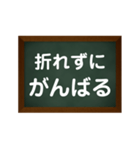 折れずに
がんばる